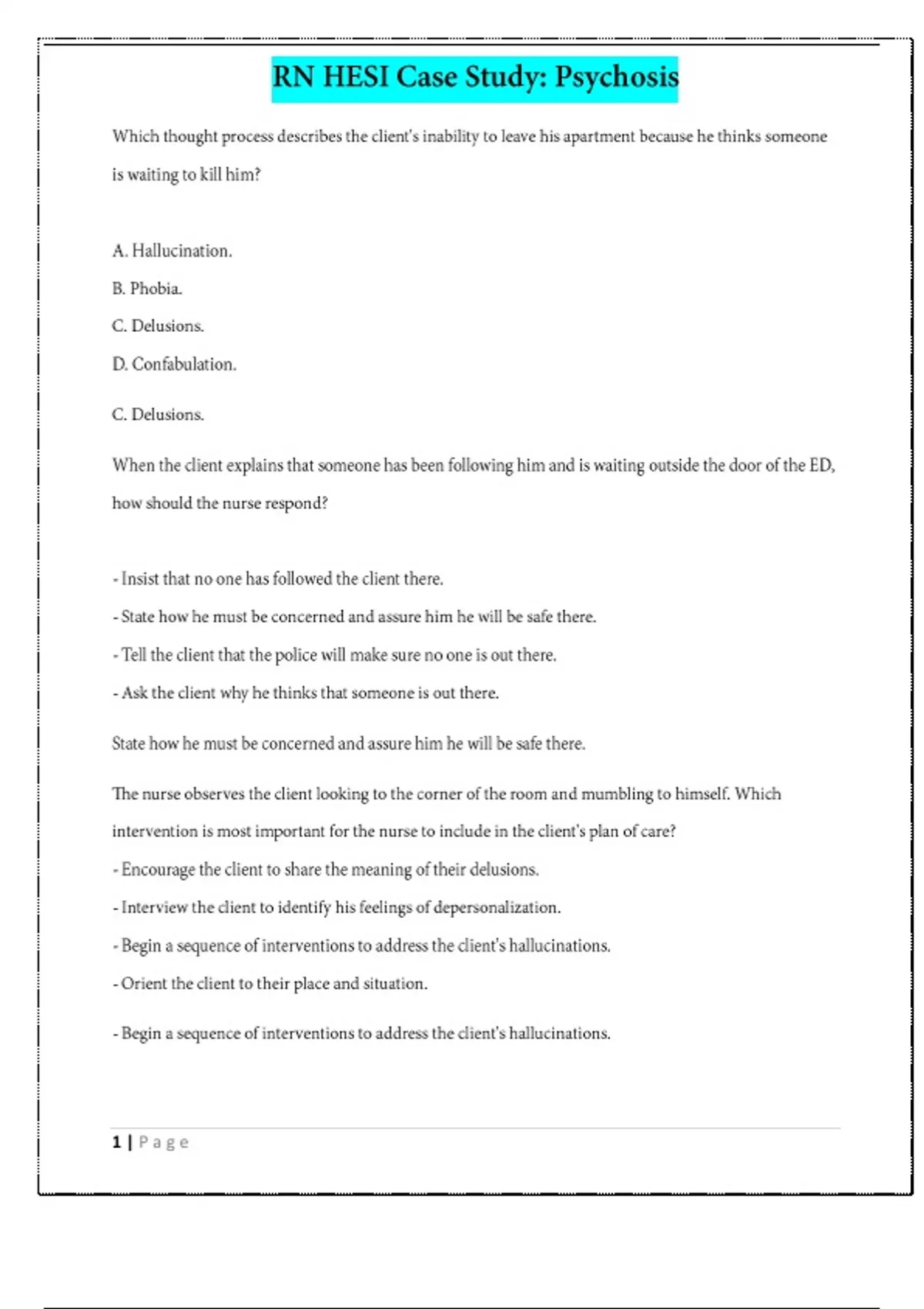 RN HESI Case Study: Psychosis

Which thought process describes the client's inability to leave his apartment because he thinks someone is waiting to kill him?

A. Hallucination.

B. Phobia.

C. Delusions.

D. Confabulation.

C. Delusions.

When the client explains that someone has been following him and is waiting outside the door of the ED, how should the nurse respond?

- Insist that no one has followed the client there.

- State how he must be concerned and assure him he will be safe there.

- Tell the client that the police will make sure no one is out there.

- Ask the client why he thinks that someone is out there.

State how he must be concerned and assure him he will be safe there.

The nurse observes the client looking to the corner of the room and mumbling to himself. Which intervention is most important for the nurse to include in the client's plan of care?

- Encourage the client to share the meaning of their delusions.

- Interview the client to identify his feelings of depersonalization.

- Begin a sequence of interventions to address the client's hallucinations.

- Orient the client to their place and situation.

- Begin a sequence of interventions to address the client's hallucinations.

1 | Page